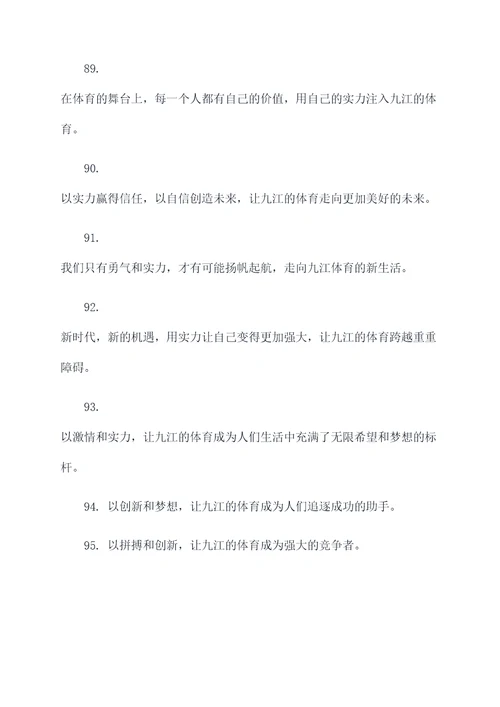 89.

在体育的舞台上，每一个人都有自己的价值，用自己的实力注入九江的体育。

90.

以实力赢得信任，以自信创造未来，让九江的体育走向更加美好的未来。

91.

我们只有勇气和实力，才有可能扬帆起航，走向九江体育的新生活。

92.

新时代，新的机遇，用实力让自己变得更加强大，让九江的体育跨越重重障碍。

93.

以激情和实力，让九江的体育成为人们生活中充满了无限希望和梦想的标杆。

94. 以创新和梦想，让九江的体育成为人们追逐成功的助手。

95. 以拼搏和创新，让九江的体育成为强大的竞争者。